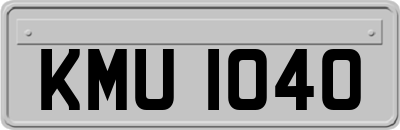 KMU 1040